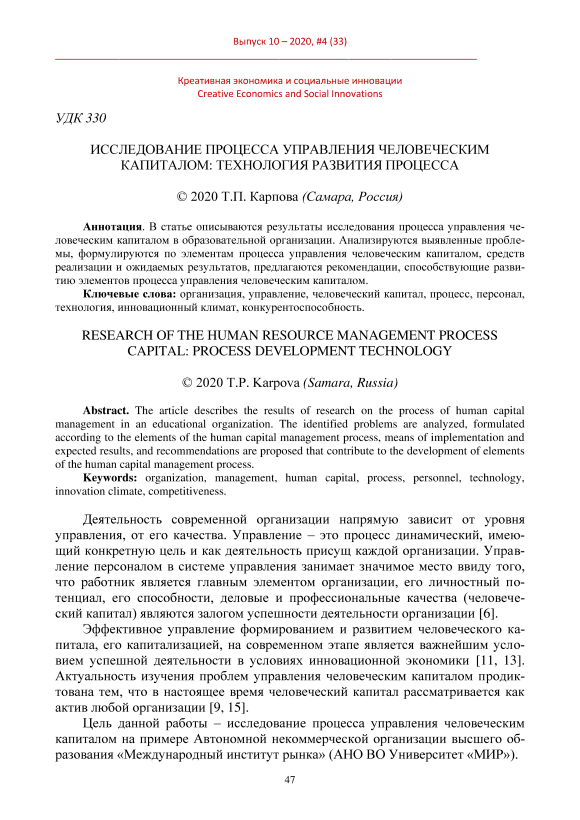 Выпуск 10 – 2020, #4 (33)

Креативная экономика и социальные инновации
Creative Economics and Social Innovations

УДК 330

ИССЛЕДОВАНИЕ ПРОЦЕССА УПРАВЛЕНИЯ ЧЕЛОВЕЧЕСКИМ КАПИТАЛОМ: ТЕХНОЛОГИЯ РАЗВИТИЯ ПРОЦЕССА

© 2020 Т.П. Карпова (Самара, Россия)

Аннотация. В статье описываются результаты исследования процесса управления человеческим капиталом в образовательной организации. Анализируются выявленные проблемы, формулируются по элементам процесса управления человеческим капиталом, средств реализации и ожидаемых результатов, предлагаются рекомендации, способствующие развитию элементов процесса управления человеческим капиталом.
Ключевые слова: организация, управление, человеческий капитал, процесс, персонал, технология, инновационный климат, конкурентоспособность.

RESEARCH OF THE HUMAN RESOURCE MANAGEMENT PROCESS CAPITAL: PROCESS DEVELOPMENT TECHNOLOGY

© 2020 T.P. Karpova (Samara, Russia)

Abstract. The article describes the results of research on the process of human capital management in an educational organization. The identified problems are analyzed, formulated according to the elements of the human capital management process, means of implementation and expected results, and recommendations are proposed that contribute to the development of elements of the human capital management process.
Keywords: organization, management, human capital, process, personnel, technology, innovation climate, competitiveness.

Деятельность современной организации напрямую зависит от уровня управления, от его качества. Управление – это процесс динамический, имеющий конкретную цель и как деятельность присущ каждой организации. Управление персоналом в системе управления занимает значимое место ввиду того, что работник является главным элементом организации, его личностный потенциал, его способности, деловые и профессиональные качества (человеческий капитал) являются залогом успешности деятельности организации [6].

Эффективное управление формированием и развитием человеческого капитала, его капитализацией, на современном этапе является важнейшим условием успешной деятельности в условиях инновационной экономики [11, 13]. Актуальность изучения проблем управления человеческим капиталом продиктована тем, что в настоящее время человеческий капитал рассматривается как актив любой организации [9, 15].

Цель данной работы – исследование процесса управления человеческим капиталом на примере Автономной некоммерческой организации высшего образования «Международный институт рынка» (АНО ВО Университет «МИР»).

47